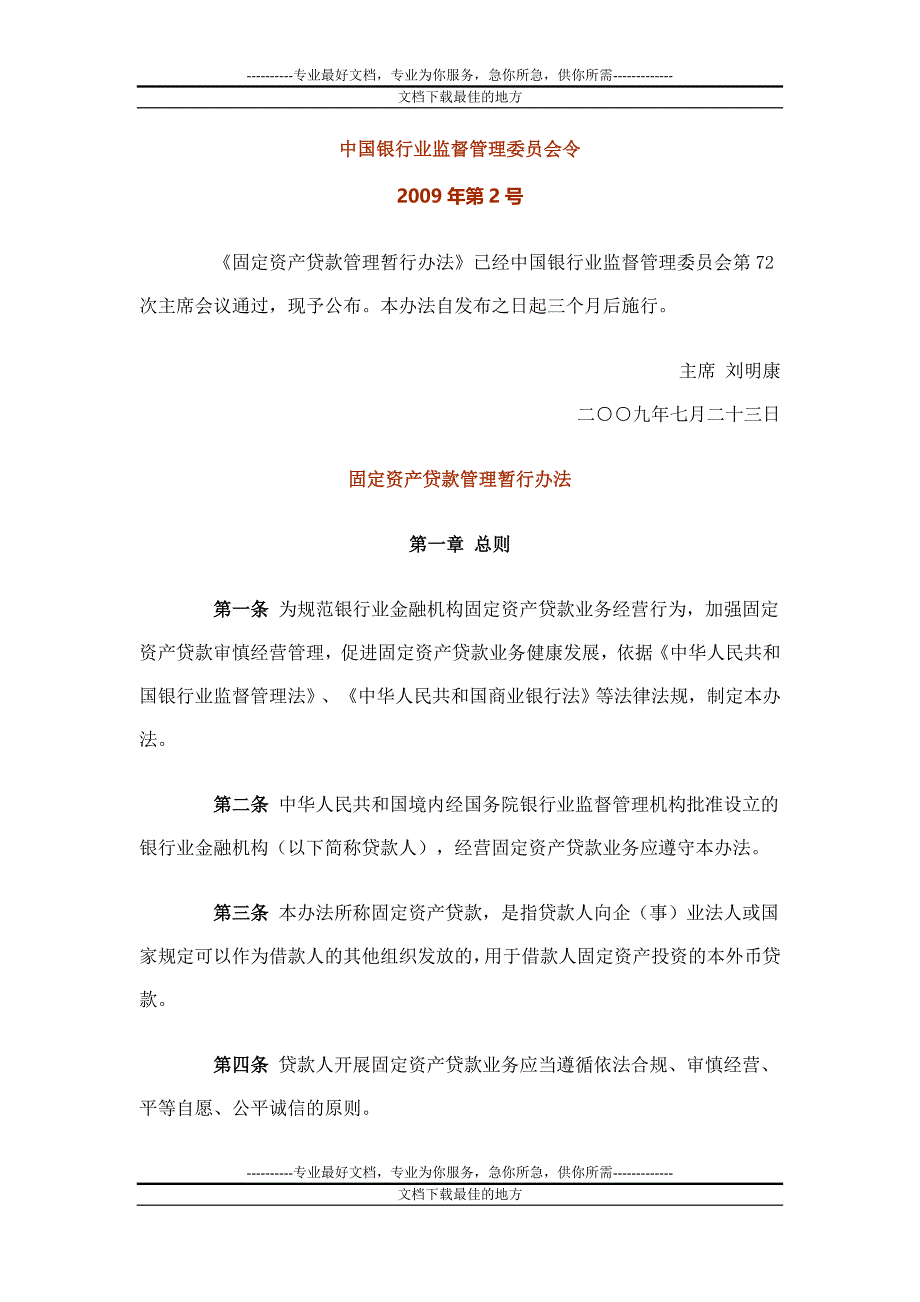 ----------专业最好文档，专业为你服务，急你所急，供你所需-------------
文档下载最佳的地方

中国银行业监督管理委员会令

2009 年第 2 号

《固定资产贷款管理暂行办法》已经中国银行业监督管理委员会第 72 次主席会议通过，现予公布。本办法自发布之日起三个月后施行。

主席 刘明康

二〇〇九年七月二十三日

固定资产贷款管理暂行办法

第一章 总则

第一条 为规范银行业金融机构固定资产贷款业务经营行为，加强固定资产贷款审慎经营管理，促进固定资产贷款业务健康发展，依据《中华人民共和国银行业监督管理法》、《中华人民共和国商业银行法》等法律法规，制定本办法。

第二条 中华人民共和国境内经国务院银行业监督管理机构批准设立的银行业金融机构（以下简称贷款人），经营固定资产贷款业务应遵守本办法。

第三条 本办法所称固定资产贷款，是指贷款人向企（事）业法人或国家规定可以作为借款人的其他组织发放的，用于借款人固定资产投资的本外币贷款。

第四条 贷款人开展固定资产贷款业务应当遵循依法合规、审慎经营、平等自愿、公平诚信的原则。

----------专业最好文档，专业为你服务，急你所急，供你所需-------------
文档下载最佳的地方